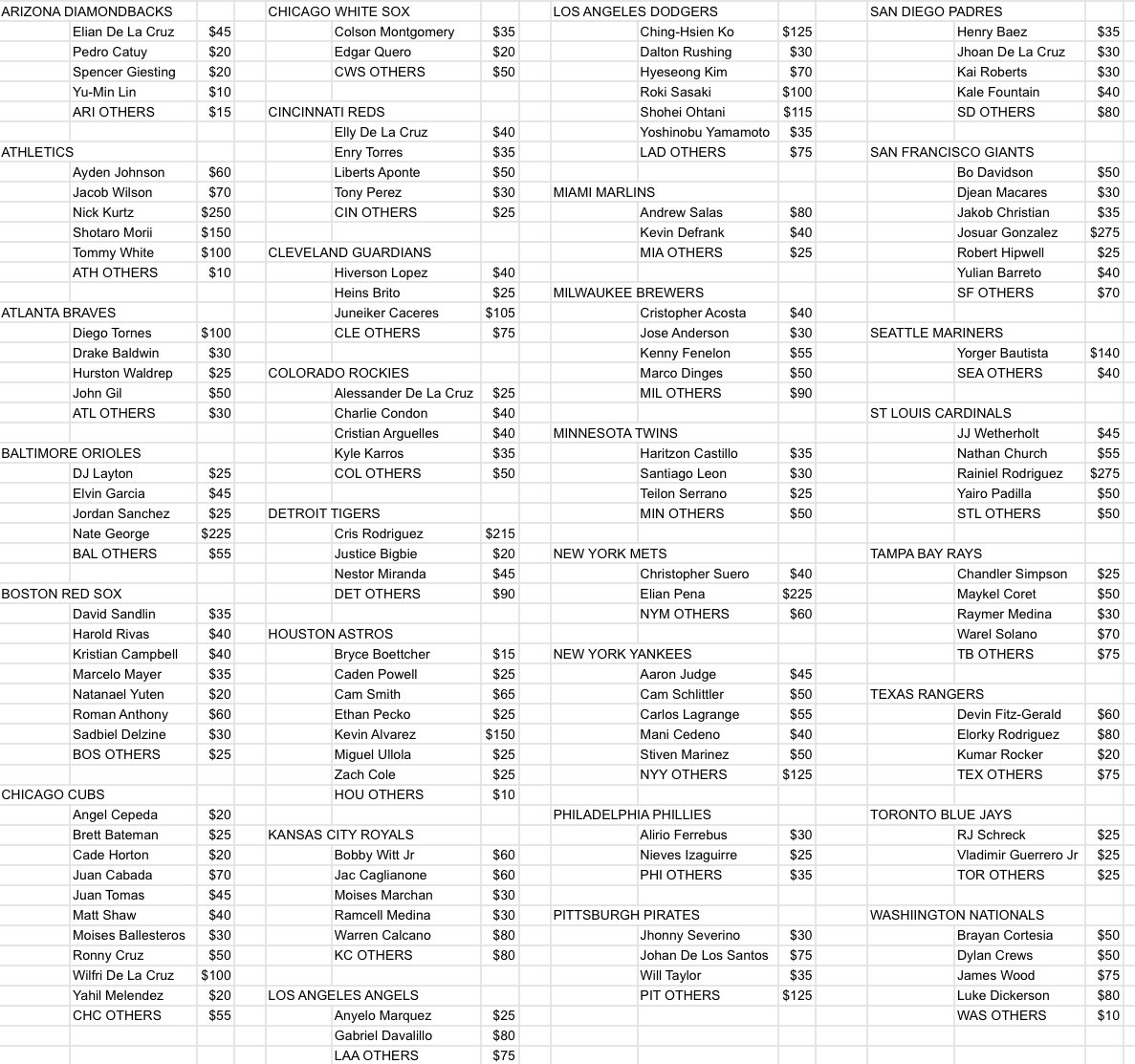 ARIZONA DIAMONDBACKS

| | |
|---|---|
| Elian De La Cruz | $45 |
| Pedro Catuy | $20 |
| Spencer Giesting | $20 |
| Yu-Min Lin | $10 |
| ARI OTHERS | $15 |

ATHLETICS

| | |
|---|---|
| Ayden Johnson | $60 |
| Jacob Wilson | $70 |
| Nick Kurtz | $250 |
| Shotaro Morii | $150 |
| Tommy White | $100 |
| ATH OTHERS | $10 |

ATLANTA BRAVES

| | |
|---|---|
| Diego Tornes | $100 |
| Drake Baldwin | $30 |
| Hurston Waldrep | $25 |
| John Gil | $50 |
| ATL OTHERS | $30 |

BALTIMORE ORIOLES

| | |
|---|---|
| DJ Layton | $25 |
| Elvin Garcia | $45 |
| Jordan Sanchez | $25 |
| Nate George | $225 |
| BAL OTHERS | $55 |

BOSTON RED SOX

| | |
|---|---|
| David Sandlin | $35 |
| Harold Rivas | $40 |
| Kristian Campbell | $40 |
| Marcelo Mayer | $35 |
| Natanael Yuten | $20 |
| Roman Anthony | $60 |
| Sadbiel Delzine | $30 |
| BOS OTHERS | $25 |

CHICAGO CUBS

| | |
|---|---|
| Angel Cepeda | $20 |
| Brett Bateman | $25 |
| Cade Horton | $20 |
| Juan Cabada | $70 |
| Juan Tomas | $45 |
| Matt Shaw | $40 |
| Moises Ballesteros | $30 |
| Ronny Cruz | $50 |
| Wilfri De La Cruz | $100 |
| Yahil Melendez | $20 |
| CHC OTHERS | $55 |

CHICAGO WHITE SOX

| | |
|---|---|
| Colson Montgomery | $35 |
| Edgar Quero | $20 |
| CWS OTHERS | $50 |

CINCINNATI REDS

| | |
|---|---|
| Elly De La Cruz | $40 |
| Enry Torres | $35 |
| Liberts Aponte | $50 |
| Tony Perez | $30 |
| CIN OTHERS | $25 |

CLEVELAND GUARDIANS

| | |
|---|---|
| Hiverson Lopez | $40 |
| Heins Brito | $25 |
| Juneiker Caceres | $105 |
| CLE OTHERS | $75 |

COLORADO ROCKIES

| | |
|---|---|
| Alessander De La Cruz | $25 |
| Charlie Condon | $40 |
| Cristian Arguelles | $40 |
| Kyle Karros | $35 |
| COL OTHERS | $50 |

DETROIT TIGERS

| | |
|---|---|
| Cris Rodriguez | $215 |
| Justice Bigbie | $20 |
| Nestor Miranda | $45 |
| DET OTHERS | $90 |

HOUSTON ASTROS

| | |
|---|---|
| Bryce Boettcher | $15 |
| Caden Powell | $25 |
| Cam Smith | $65 |
| Ethan Pecko | $25 |
| Kevin Alvarez | $150 |
| Miguel Ullola | $25 |
| Zach Cole | $25 |
| HOU OTHERS | $10 |

KANSAS CITY ROYALS

| | |
|---|---|
| Bobby Witt Jr | $60 |
| Jac Caglianone | $60 |
| Moises Marchan | $30 |
| Ramcell Medina | $30 |
| Warren Calcano | $80 |
| KC OTHERS | $80 |

LOS ANGELES ANGELS

| | |
|---|---|
| Anyelo Marquez | $25 |
| Gabriel Davalillo | $80 |
| LAA OTHERS | $75 |

LOS ANGELES DODGERS

| | |
|---|---|
| Ching-Hsien Ko | $125 |
| Dalton Rushing | $30 |
| Hyeseong Kim | $70 |
| Roki Sasaki | $100 |
| Shohei Ohtani | $115 |
| Yoshinobu Yamamoto | $35 |
| LAD OTHERS | $75 |

MIAMI MARLINS

| | |
|---|---|
| Andrew Salas | $80 |
| Kevin Defrank | $40 |
| MIA OTHERS | $25 |

MILWAUKEE BREWERS

| | |
|---|---|
| Cristopher Acosta | $40 |
| Jose Anderson | $30 |
| Kenny Fenelon | $55 |
| Marco Dinges | $50 |
| MIL OTHERS | $90 |

MINNESOTA TWINS

| | |
|---|---|
| Haritzon Castillo | $35 |
| Santiago Leon | $30 |
| Teilon Serrano | $25 |
| MIN OTHERS | $50 |

NEW YORK METS

| | |
|---|---|
| Christopher Suero | $40 |
| Elian Pena | $225 |
| NYM OTHERS | $60 |

NEW YORK YANKEES

| | |
|---|---|
| Aaron Judge | $45 |
| Cam Schlittler | $50 |
| Carlos Lagrange | $55 |
| Mani Cedeno | $40 |
| Stiven Marinez | $50 |
| NYY OTHERS | $125 |

PHILADELPHIA PHILLIES

| | |
|---|---|
| Alirio Ferrebus | $30 |
| Nieves Izaguirre | $25 |
| PHI OTHERS | $35 |

PITTSBURGH PIRATES

| | |
|---|---|
| Jhonny Severino | $30 |
| Johan De Los Santos | $75 |
| Will Taylor | $35 |
| PIT OTHERS | $125 |

SAN DIEGO PADRES

| | |
|---|---|
| Henry Baez | $35 |
| Jhoan De La Cruz | $30 |
| Kai Roberts | $30 |
| Kale Fountain | $40 |
| SD OTHERS | $80 |

SAN FRANCISCO GIANTS

| | |
|---|---|
| Bo Davidson | $50 |
| Djean Macares | $30 |
| Jakob Christian | $35 |
| Josuar Gonzalez | $275 |
| Robert Hipwell | $25 |
| Yulian Barreto | $40 |
| SF OTHERS | $70 |

SEATTLE MARINERS

| | |
|---|---|
| Yorger Bautista | $140 |
| SEA OTHERS | $40 |

ST LOUIS CARDINALS

| | |
|---|---|
| JJ Wetherholt | $45 |
| Nathan Church | $55 |
| Rainiel Rodriguez | $275 |
| Yairo Padilla | $50 |
| STL OTHERS | $50 |

TAMPA BAY RAYS

| | |
|---|---|
| Chandler Simpson | $25 |
| Maykel Coret | $50 |
| Raymer Medina | $30 |
| Warel Solano | $70 |
| TB OTHERS | $75 |

TEXAS RANGERS

| | |
|---|---|
| Devin Fitz-Gerald | $60 |
| Elorky Rodriguez | $80 |
| Kumar Rocker | $20 |
| TEX OTHERS | $75 |

TORONTO BLUE JAYS

| | |
|---|---|
| RJ Schreck | $25 |
| Vladimir Guerrero Jr | $25 |
| TOR OTHERS | $25 |

WASHIINGTON NATIONALS

| | |
|---|---|
| Brayan Cortesia | $50 |
| Dylan Crews | $50 |
| James Wood | $75 |
| Luke Dickerson | $80 |
| WAS OTHERS | $10 |